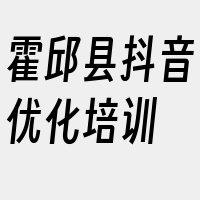 霍邱县抖音优化培训